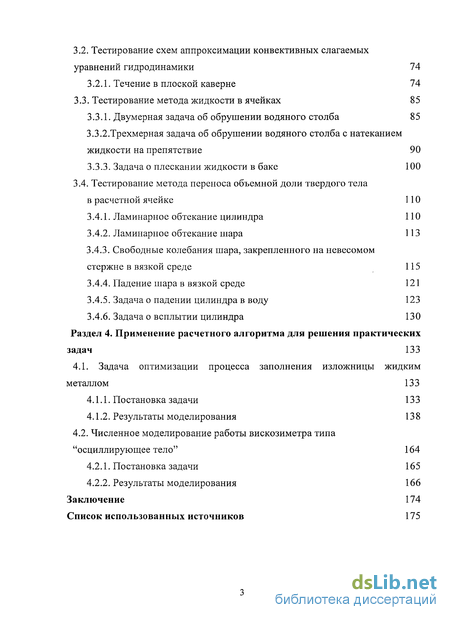 3.2. Тестирование схем аппроксимации конвективных слагаемых уравнений гидродинамики 74
3.2.1. Течение в плоской каверне 74
3.3. Тестирование метода жидкости в ячейках 85
3.3.1. Двумерная задача об обрушении водяного столба 85
3.3.2.Трехмерная задача об обрушении водяного столба с натеканием жидкости на препятствие 90
3.3.3. Задача о плескании жидкости в баке 100
3.4. Тестирование метода переноса объемной доли твердого тела в расчетной ячейке 110
3.4.1. Ламинарное обтекание цилиндра 110
3.4.2. Ламинарное обтекание шара 113
3.4.3. Свободные колебания шара, закрепленного на невесомом стержне в вязкой среде 115
3.4.4. Падение шара в вязкой среде 121
3.4.5. Задача о падении цилиндра в воду 123
3.4.6. Задача о всплытии цилиндра 130
Раздел 4. Применение расчетного алгоритма для решения практических задач 133
4.1. Задача оптимизации процесса заполнения изложницы жидким металлом 133
4.1.1. Постановка задачи 133
4.1.2. Результаты моделирования 138
4.2. Численное моделирование работы вискозиметра типа "осциллирующее тело" 164
4.2.1. Постановка задачи 165
4.2.2. Результаты моделирования 166
Заключение 174
Список использованных источников 175

3

dsLib.net
библиотека диссертаций